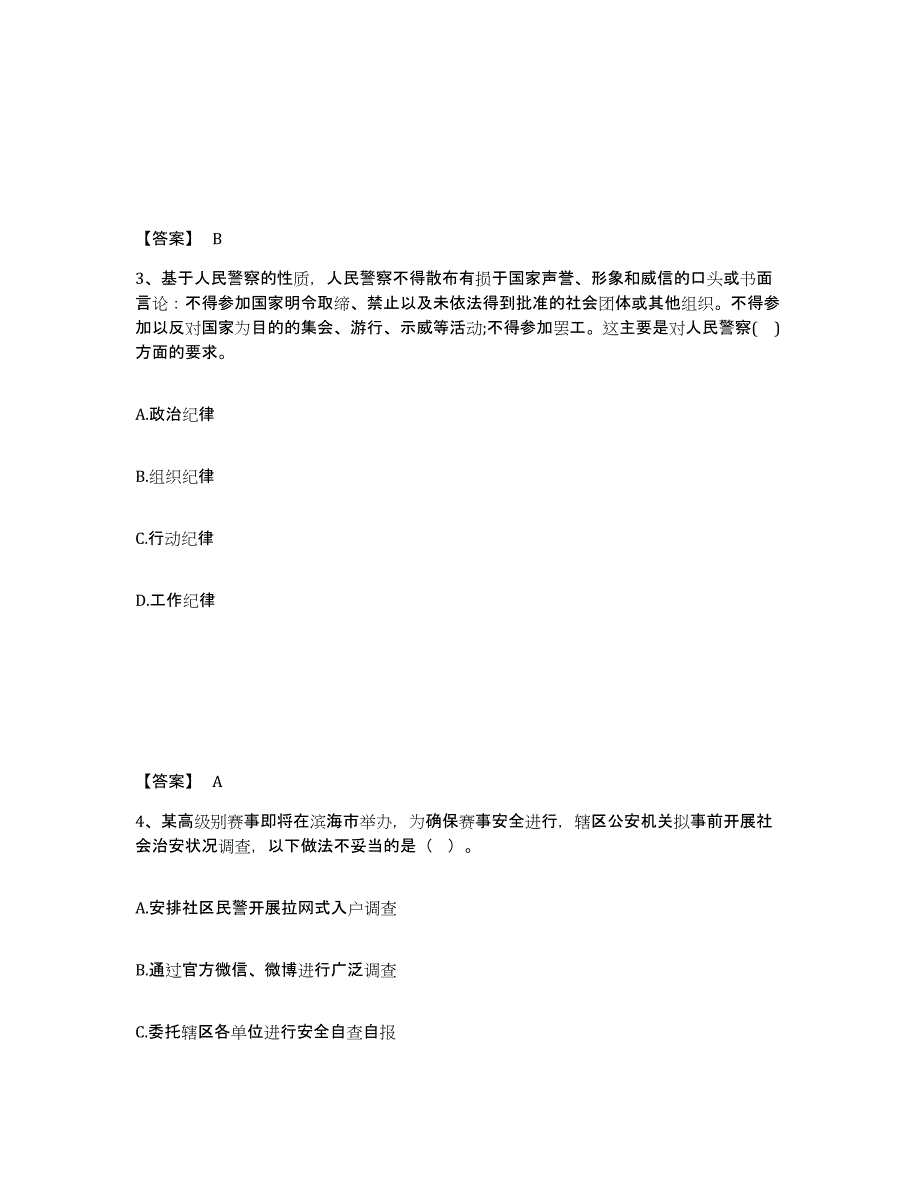 【答案】 B

3、基于人民警察的性质，人民警察不得散布有损于国家声誉、形象和威信的口头或书面言论：不得参加国家明令取缔、禁止以及未依法得到批准的社会团体或其他组织。不得参加以反对国家为目的的集会、游行、示威等活动;不得参加罢工。这主要是对人民警察( )方面的要求。

A.政治纪律

B.组织纪律

C.行动纪律

D.工作纪律

【答案】 A

4、某高级别赛事即将在滨海市举办，为确保赛事安全进行，辖区公安机关拟事前开展社会治安状况调查，以下做法不妥当的是（ ）。

A.安排社区民警开展拉网式入户调查

B.通过官方微信、微博进行广泛调查

C.委托辖区各单位进行安全自查自报